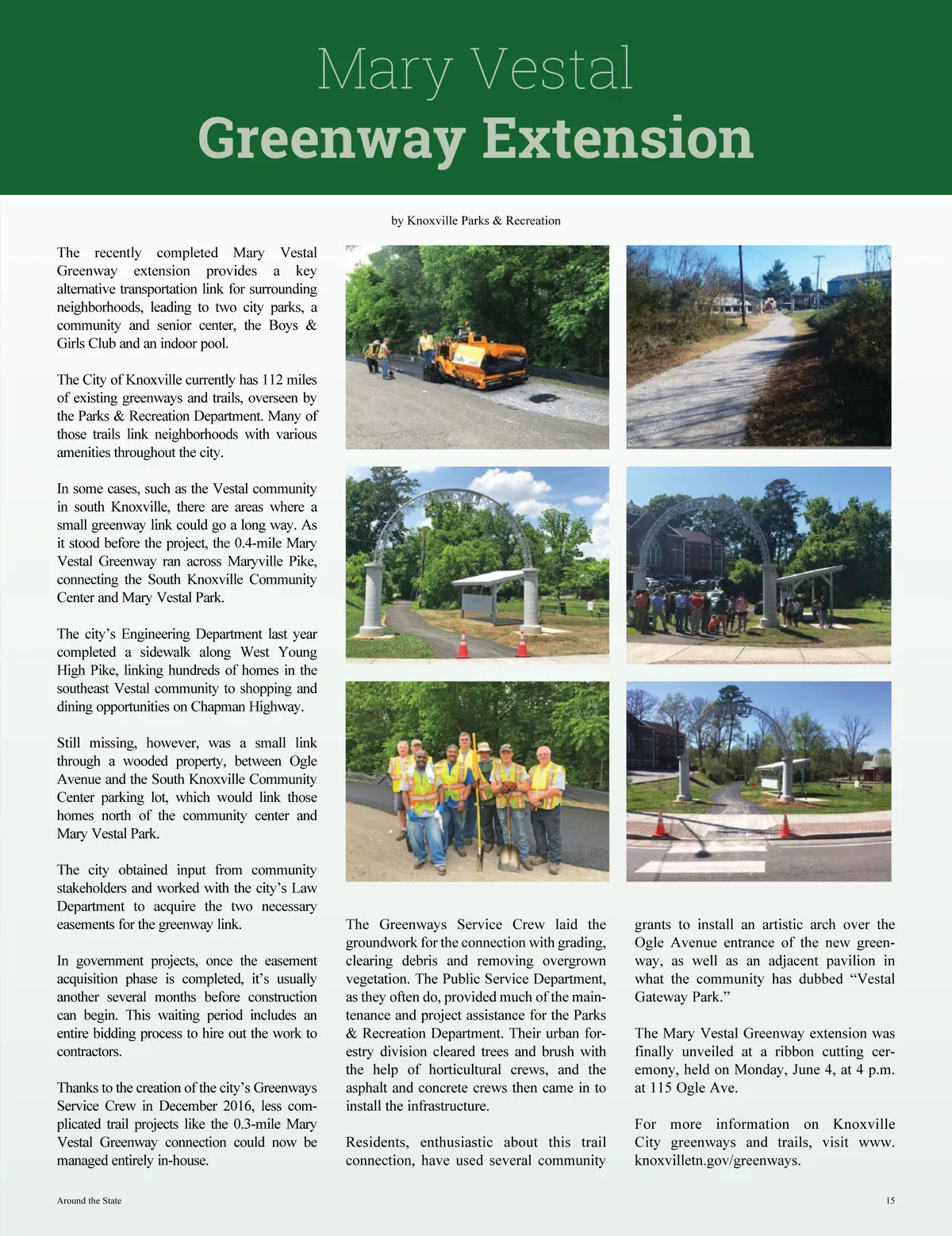 Mary Vestal
Greenway Extension

by Knoxville Parks & Recreation

The recently completed Mary Vestal Greenway extension provides a key alternative transportation link for surrounding neighborhoods, leading to two city parks, a community and senior center, the Boys & Girls Club and an indoor pool.

The City of Knoxville currently has 112 miles of existing greenways and trails, overseen by the Parks & Recreation Department. Many of those trails link neighborhoods with various amenities throughout the city.

In some cases, such as the Vestal community in south Knoxville, there are areas where a small greenway link could go a long way. As it stood before the project, the 0.4-mile Mary Vestal Greenway ran across Maryville Pike, connecting the South Knoxville Community Center and Mary Vestal Park.

The city's Engineering Department last year completed a sidewalk along West Young High Pike, linking hundreds of homes in the southeast Vestal community to shopping and dining opportunities on Chapman Highway.

Still missing, however, was a small link through a wooded property, between Ogle Avenue and the South Knoxville Community Center parking lot, which would link those homes north of the community center and Mary Vestal Park.

The city obtained input from community stakeholders and worked with the city's Law Department to acquire the two necessary easements for the greenway link.

In government projects, once the easement acquisition phase is completed, it's usually another several months before construction can begin. This waiting period includes an entire bidding process to hire out the work to contractors.

Thanks to the creation of the city's Greenways Service Crew in December 2016, less complicated trail projects like the 0.3-mile Mary Vestal Greenway connection could now be managed entirely in-house.

The Greenways Service Crew laid the groundwork for the connection with grading, clearing debris and removing overgrown vegetation. The Public Service Department, as they often do, provided much of the maintenance and project assistance for the Parks & Recreation Department. Their urban forestry division cleared trees and brush with the help of horticultural crews, and the asphalt and concrete crews then came in to install the infrastructure.

Residents, enthusiastic about this trail connection, have used several community grants to install an artistic arch over the Ogle Avenue entrance of the new greenway, as well as an adjacent pavilion in what the community has dubbed "Vestal Gateway Park."

The Mary Vestal Greenway extension was finally unveiled at a ribbon cutting ceremony, held on Monday, June 4, at 4 p.m. at 115 Ogle Ave.

For more information on Knoxville City greenways and trails, visit www.knoxvilletn.gov/greenways.

Around the State

15